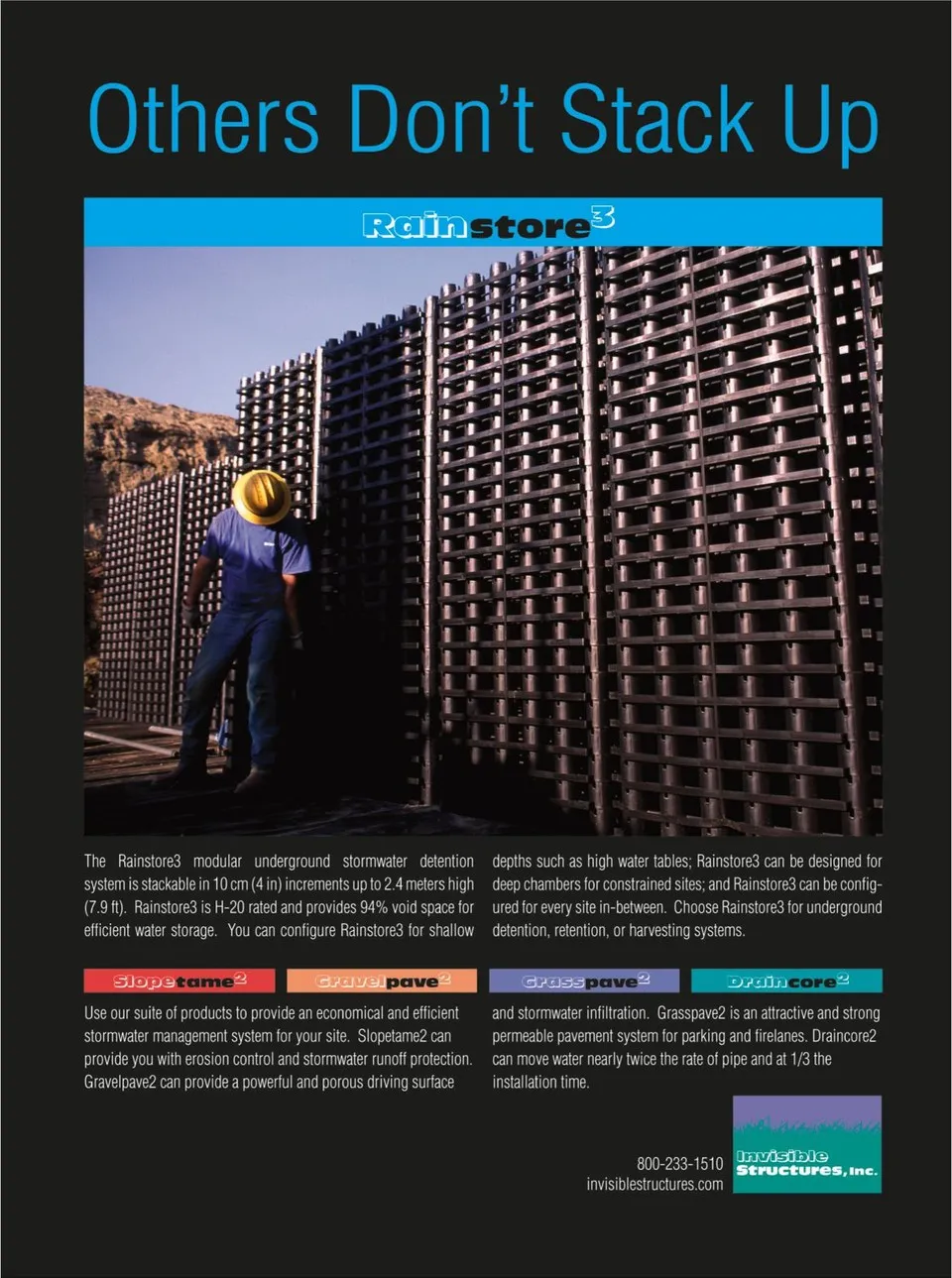 Others Don't Stack Up

Rainstore$^{3}$

The Rainstore3 modular underground stormwater detention system is stackable in 10 cm (4 in) increments up to 2.4 meters high (7.9 ft). Rainstore3 is H-20 rated and provides 94% void space for efficient water storage. You can configure Rainstore3 for shallow depths such as high water tables; Rainstore3 can be designed for deep chambers for constrained sites; and Rainstore3 can be configured for every site in-between. Choose Rainstore3 for underground detention, retention, or harvesting systems.

Slopetame$^{2}$

Gravelpave$^{2}$

Grasspave$^{2}$

Draincore$^{2}$

Use our suite of products to provide an economical and efficient stormwater management system for your site. Slopetame2 can provide you with erosion control and stormwater runoff protection. Gravelpave2 can provide a powerful and porous driving surface and stormwater infiltration. Grasspave2 is an attractive and strong permeable pavement system for parking and firelanes. Draincore2 can move water nearly twice the rate of pipe and at 1/3 the installation time.

800-233-1510
invisiblestructures.com

Invisible
Structures, Inc.